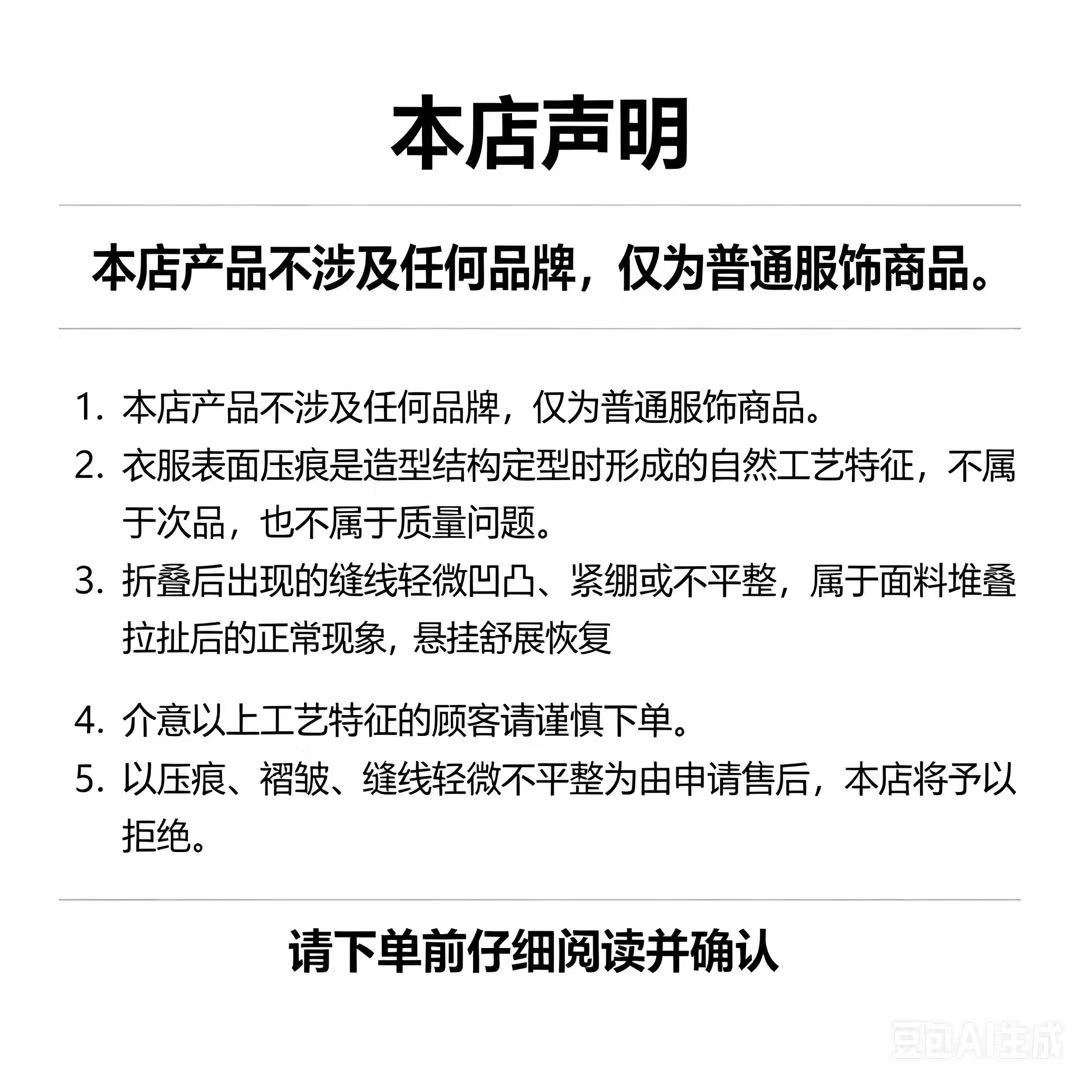 本店声明

本店产品不涉及任何品牌，仅为普通服饰商品。

1. 本店产品不涉及任何品牌，仅为普通服饰商品。
2. 衣服表面压痕是造型结构定型时形成的自然工艺特征，不属于次品，也不属于质量问题。
3. 折叠后出现的缝线轻微凹凸、紧绷或不平整，属于面料堆叠拉扯后的正常现象，悬挂舒展恢复

4. 介意以上工艺特征的顾客请谨慎下单。
5. 以压痕、褶皱、缝线轻微不平整为由申请售后，本店将予以拒绝。

请下单前仔细阅读并确认

豆包AI生成